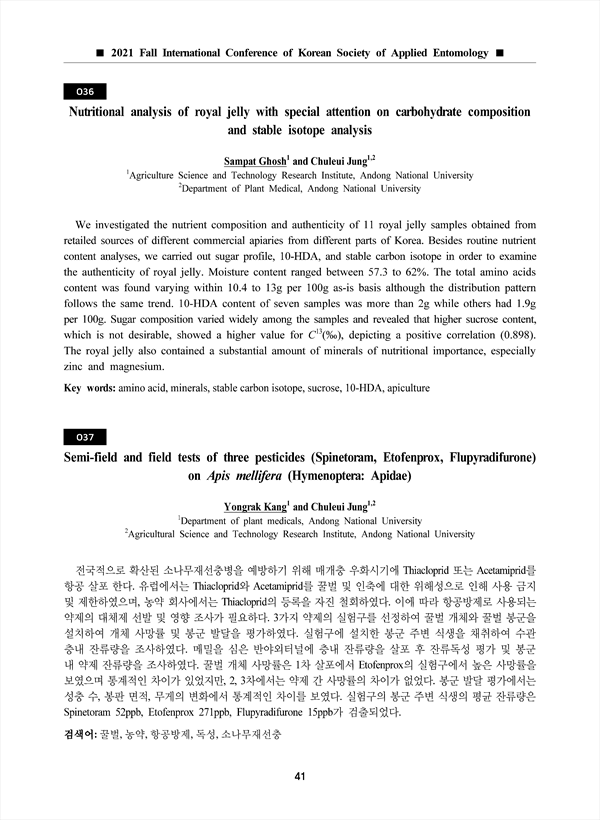 ■ 2021 Fall International Conference of Korean Society of Applied Entomology ■

O36

Nutritional analysis of royal jelly with special attention on carbohydrate composition and stable isotope analysis

Sampat Ghosh$^1$ and Chuleui Jung$^{1,2}$
$^1$Agriculture Science and Technology Research Institute, Andong National University
$^2$Department of Plant Medical, Andong National University

We investigated the nutrient composition and authenticity of 11 royal jelly samples obtained from retailed sources of different commercial apiaries from different parts of Korea. Besides routine nutrient content analyses, we carried out sugar profile, 10-HDA, and stable carbon isotope in order to examine the authenticity of royal jelly. Moisture content ranged between 57.3 to 62%. The total amino acids content was found varying within 10.4 to 13g per 100g as-is basis although the distribution pattern follows the same trend. 10-HDA content of seven samples was more than 2g while others had 1.9g per 100g. Sugar composition varied widely among the samples and revealed that higher sucrose content, which is not desirable, showed a higher value for $C^{13}$(‰), depicting a positive correlation (0.898). The royal jelly also contained a substantial amount of minerals of nutritional importance, especially zinc and magnesium.

Key words: amino acid, minerals, stable carbon isotope, sucrose, 10-HDA, apiculture

O37

Semi-field and field tests of three pesticides (Spinetoram, Etofenprox, Flupyradifurone) on Apis mellifera (Hymenoptera: Apidae)

Yongrak Kang$^1$ and Chuleui Jung$^{1,2}$
$^1$Department of plant medicals, Andong National University
$^2$Agricultural Science and Technology Research Institute, Andong National University

전국적으로 확산된 소나무재선충병을 예방하기 위해 매개충 우화시기에 Thiacloprid 또는 Acetamiprid를 항공 살포 한다. 유럽에서는 Thiacloprid와 Acetamiprid를 꿀벌 및 인축에 대한 위해성으로 인해 사용 금지 및 제한하였으며, 농약 회사에서는 Thiacloprid의 등록을 자진 철회하였다. 이에 따라 항공방제로 사용되는 약제의 대체제 선발 및 영향 조사가 필요하다. 3가지 약제의 실험구를 선정하여 꿀벌 개체와 꿀벌 봉군을 설치하여 개체 사망률 및 봉군 발달을 평가하였다. 실험구에 설치한 봉군 주변 식생을 채취하여 수관 층내 잔류량을 조사하였다. 메밀을 심은 반야외터널에 층내 잔류량을 살포 후 잔류독성 평가 및 봉군 내 약제 잔류량을 조사하였다. 꿀벌 개체 사망률은 1차 살포에서 Etofenprox의 실험구에서 높은 사망률을 보였으며 통계적인 차이가 있었지만, 2, 3차에서는 약제 간 사망률의 차이가 없었다. 봉군 발달 평가에서는 성충 수, 봉판 면적, 무게의 변화에서 통계적인 차이를 보였다. 실험구의 봉군 주변 식생의 평균 잔류량은 Spinetoram 52ppb, Etofenprox 271ppb, Flupyradifurone 15ppb가 검출되었다.

검색어: 꿀벌, 농약, 항공방제, 독성, 소나무재선충

41